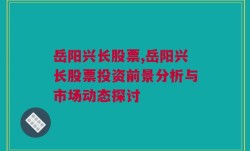 岳阳兴长股票,岳阳兴长股票投资前景分析与市场动态探讨